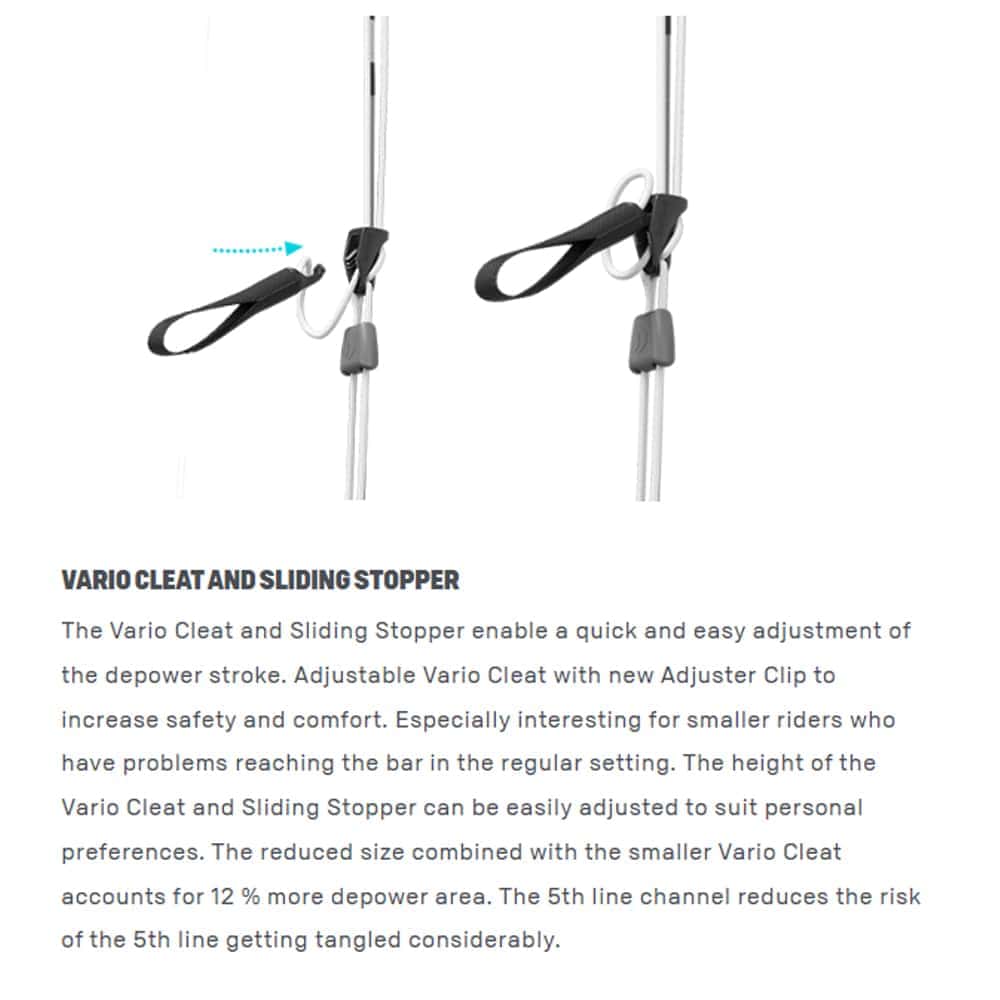 VARIO CLEAT AND SLIDING STOPPER

The Vario Cleat and Sliding Stopper enable a quick and easy adjustment of the depower stroke. Adjustable Vario Cleat with new Adjuster Clip to increase safety and comfort. Especially interesting for smaller riders who have problems reaching the bar in the regular setting. The height of the Vario Cleat and Sliding Stopper can be easily adjusted to suit personal preferences. The reduced size combined with the smaller Vario Cleat accounts for 12 % more depower area. The 5th line channel reduces the risk of the 5th line getting tangled considerably.